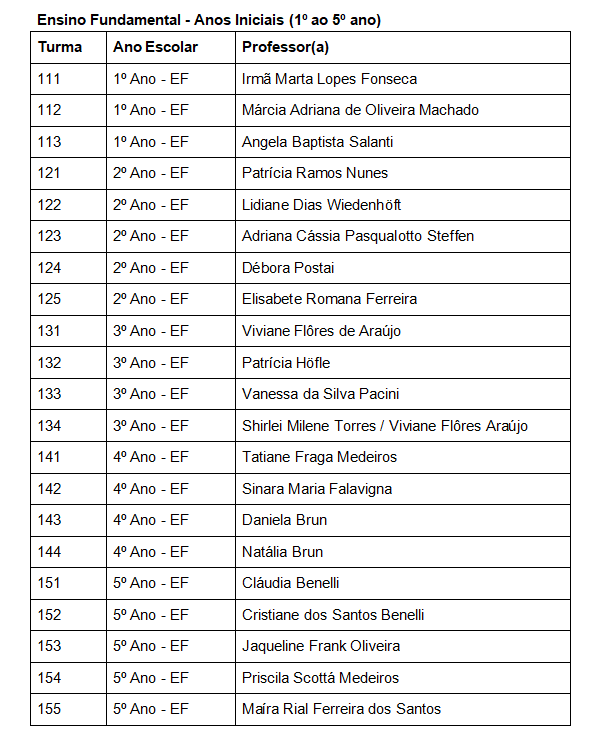 Ensino Fundamental - Anos Iniciais (1º ao 5º ano)

| Turma | Ano Escolar | Professor(a) |
|---|---|---|
| 111 | 1º Ano - EF | Irmã Marta Lopes Fonseca |
| 112 | 1º Ano - EF | Márcia Adriana de Oliveira Machado |
| 113 | 1º Ano - EF | Angela Baptista Salanti |
| 121 | 2º Ano - EF | Patrícia Ramos Nunes |
| 122 | 2º Ano - EF | Lidiane Dias Wiedenhöft |
| 123 | 2º Ano - EF | Adriana Cássia Pasqualotto Steffen |
| 124 | 2º Ano - EF | Débora Postai |
| 125 | 2º Ano - EF | Elisabete Romana Ferreira |
| 131 | 3º Ano - EF | Viviane Flôres de Araújo |
| 132 | 3º Ano - EF | Patrícia Höfle |
| 133 | 3º Ano - EF | Vanessa da Silva Pacini |
| 134 | 3º Ano - EF | Shirlei Milene Torres / Viviane Flôres Araújo |
| 141 | 4º Ano - EF | Tatiane Fraga Medeiros |
| 142 | 4º Ano - EF | Sinara Maria Falavigna |
| 143 | 4º Ano - EF | Daniela Brun |
| 144 | 4º Ano - EF | Natália Brun |
| 151 | 5º Ano - EF | Cláudia Benelli |
| 152 | 5º Ano - EF | Cristiane dos Santos Benelli |
| 153 | 5º Ano - EF | Jaqueline Frank Oliveira |
| 154 | 5º Ano - EF | Priscila Scottá Medeiros |
| 155 | 5º Ano - EF | Maíra Rial Ferreira dos Santos |